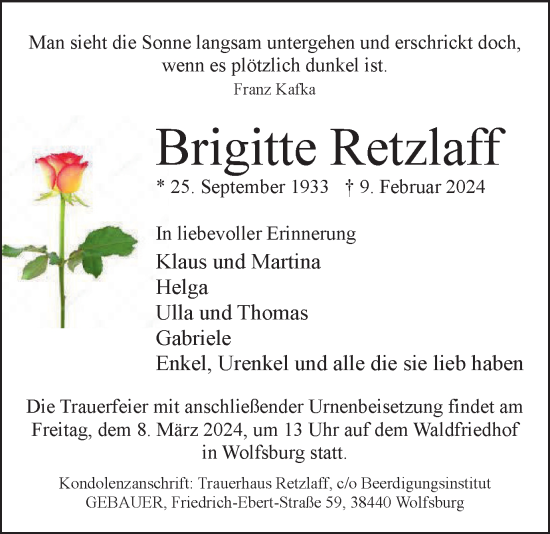 Man sieht die Sonne langsam untergehen und erschrickt doch, wenn es plötzlich dunkel ist.
Franz Kafka

Brigitte Retzlaff
* 25. September 1933 † 9. Februar 2024

In liebevoller Erinnerung
Klaus und Martina
Helga
Ulla und Thomas
Gabriele
Enkel, Urenkel und alle die sie lieb haben

Die Trauerfeier mit anschließender Urnenbeisetzung findet am Freitag, dem 8. März 2024, um 13 Uhr auf dem Waldfriedhof in Wolfsburg statt.

Kondolenzanschrift: Trauerhaus Retzlaff, c/o Beerdigungsinstitut GEBAUER, Friedrich-Ebert-Straße 59, 38440 Wolfsburg